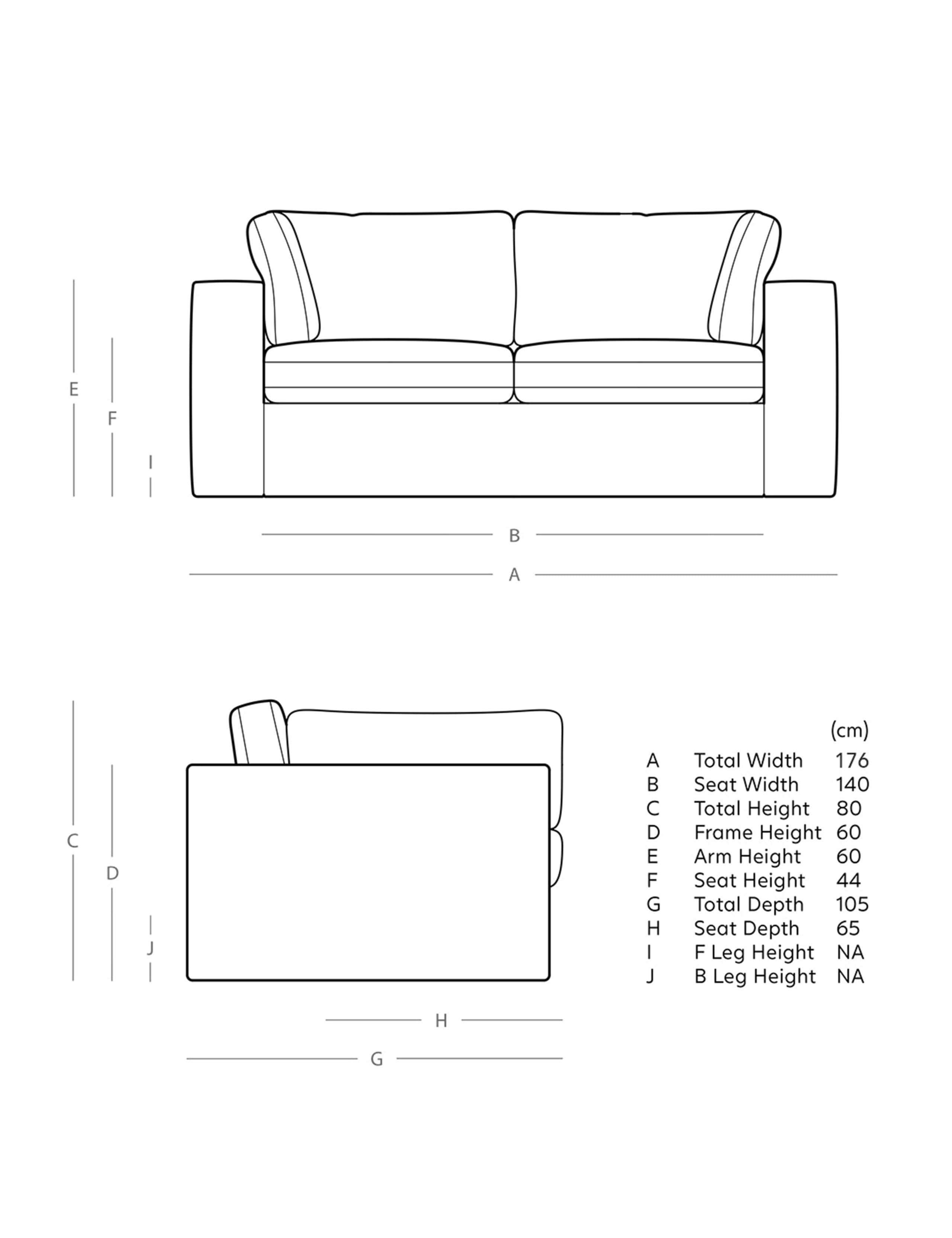 E
F
I
B
A
C
D
J
H
G

| | | (cm) |
|---|---|---|
| A | Total Width | 176 |
| B | Seat Width | 140 |
| C | Total Height | 80 |
| D | Frame Height | 60 |
| E | Arm Height | 60 |
| F | Seat Height | 44 |
| G | Total Depth | 105 |
| H | Seat Depth | 65 |
| I | F Leg Height | NA |
| J | B Leg Height | NA |